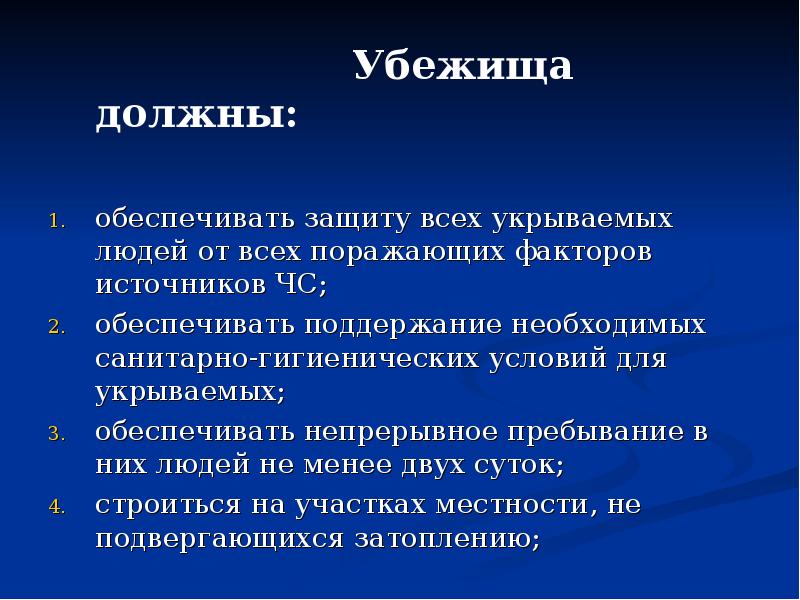 Убежища должны:

1. обеспечивать защиту всех укрываемых людей от всех поражающих факторов источников ЧС;
2. обеспечивать поддержание необходимых санитарно-гигиенических условий для укрываемых;
3. обеспечивать непрерывное пребывание в них людей не менее двух суток;
4. строиться на участках местности, не подвергающихся затоплению;